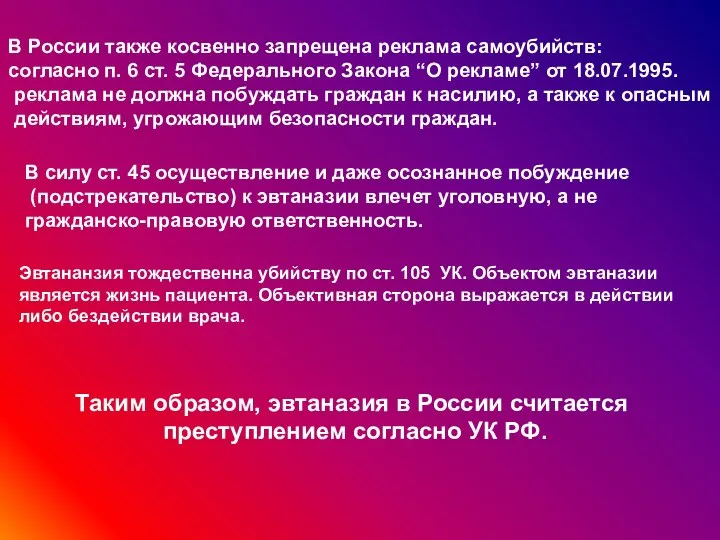 В России также косвенно запрещена реклама самоубийств: согласно п. 6 ст. 5 Федерального Закона “О рекламе” от 18.07.1995. реклама не должна побуждать граждан к насилию, а также к опасным действиям, угрожающим безопасности граждан.

В силу ст. 45 осуществление и даже осознанное побуждение (подстрекательство) к эвтаназии влечет уголовную, а не гражданско-правовую ответственность.

Эвтананзия тождественна убийству по ст. 105 УК. Объектом эвтаназии является жизнь пациента. Объективная сторона выражается в действии либо бездействии врача.

Таким образом, эвтаназия в России считается преступлением согласно УК РФ.